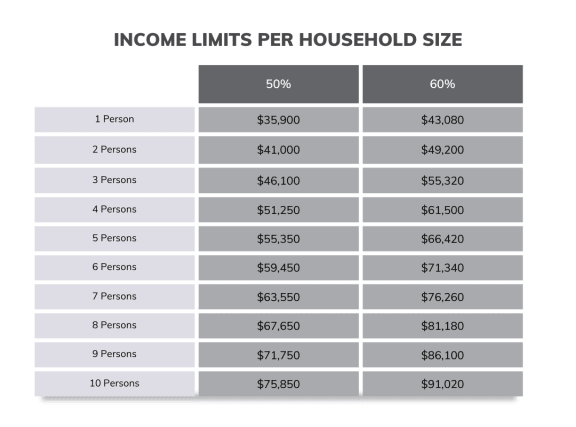 INCOME LIMITS PER HOUSEHOLD SIZE

| | 50% | 60% |
|---|---|---|
| 1 Person | \$35,900 | \$43,080 |
| 2 Persons | \$41,000 | \$49,200 |
| 3 Persons | \$46,100 | \$55,320 |
| 4 Persons | \$51,250 | \$61,500 |
| 5 Persons | \$55,350 | \$66,420 |
| 6 Persons | \$59,450 | \$71,340 |
| 7 Persons | \$63,550 | \$76,260 |
| 8 Persons | \$67,650 | \$81,180 |
| 9 Persons | \$71,750 | \$86,100 |
| 10 Persons | \$75,850 | \$91,020 |